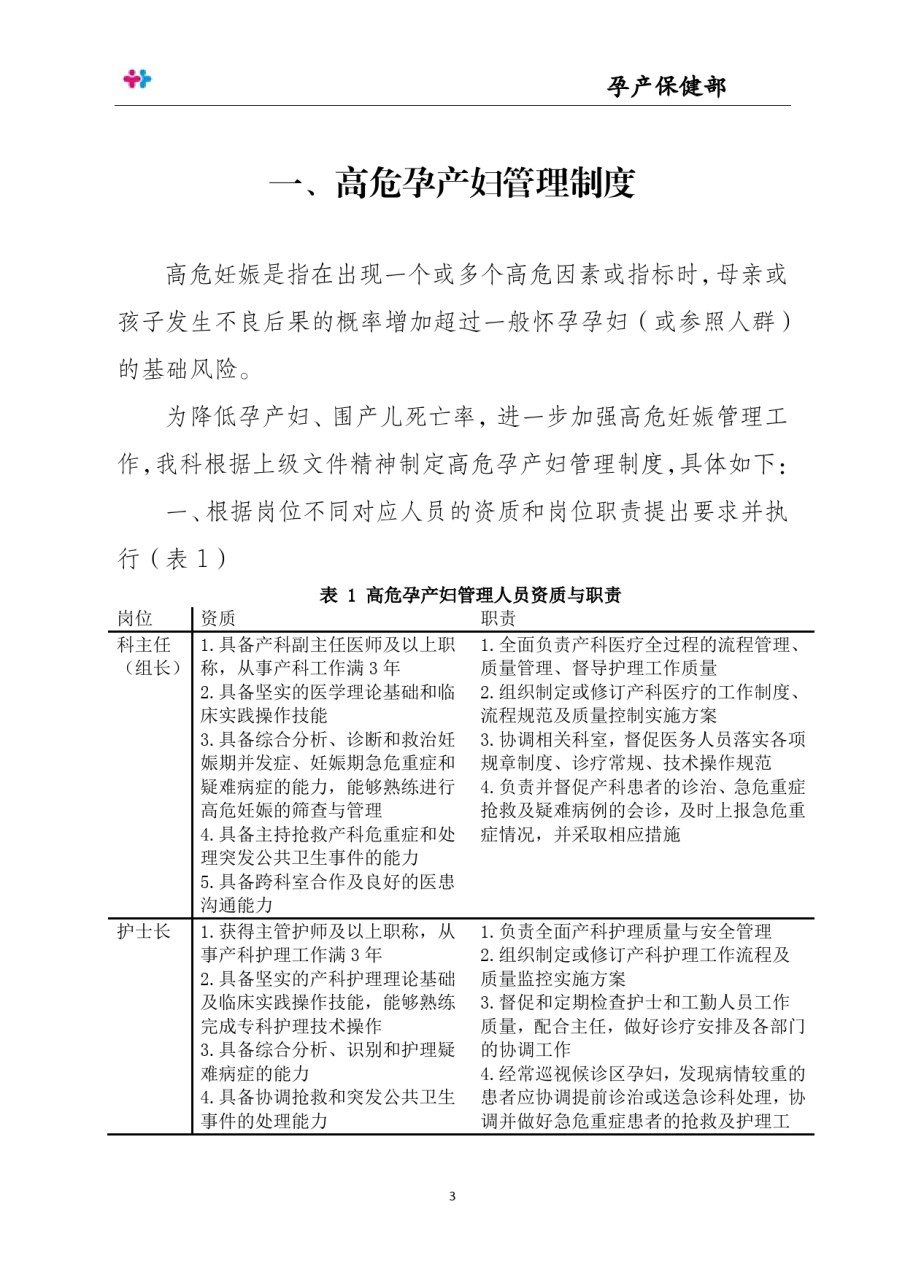 孕产保健部

一、高危孕产妇管理制度

高危妊娠是指在出现一个或多个高危因素或指标时，母亲或孩子发生不良后果的概率增加超过一般怀孕孕妇（或参照人群）的基础风险。

为降低孕产妇、围产儿死亡率，进一步加强高危妊娠管理工作，我科根据上级文件精神制定高危孕产妇管理制度，具体如下：

一、根据岗位不同对应人员的资质和岗位职责提出要求并执行（表 1）

表 1 高危孕产妇管理人员资质与职责

| 岗位 | 资质 | 职责 |
|---|---|---|
| 科主任（组长） | 1.具备产科副主任医师及以上职称，从事产科工作满 3 年 2.具备坚实的医学理论基础和临床实践操作技能 3.具备综合分析、诊断和救治妊娠期并发症、妊娠期急危重症和疑难病症的能力，能够熟练进行高危妊娠的筛查与管理 4.具备主持抢救产科危重症和处理突发公共卫生事件的能力 5.具备跨科室合作及良好的医患沟通能力 | 1.全面负责产科医疗全过程的流程管理、质量管理、督导护理工作质量 2.组织制定或修订产科医疗的工作制度、流程规范及质量控制实施方案 3.协调相关科室，督促医务人员落实各项规章制度、诊疗常规、技术操作规范 4.负责并督促产科患者的诊治、急危重症抢救及疑难病例的会诊，及时上报急危重症情况，并采取相应措施 |
| 护士长 | 1.获得主管护师及以上职称，从事产科护理工作满 3 年 2.具备坚实的产科护理理论基础及临床实践操作技能，能够熟练完成专科护理技术操作 3.具备综合分析、识别和护理疑难病症的能力 4.具备协调抢救和突发公共卫生事件的处理能力 | 1.负责全面产科护理质量与安全管理 2.组织制定或修订产科护理工作流程及质量监控实施方案 3.督促和定期检查护士和工勤人员工作质量，配合主任，做好诊疗安排及各部门的协调工作 4.经常巡视候诊区孕妇，发现病情较重的患者应协调提前诊治或送急诊科处理，协调并做好急危重症患者的抢救及护理工 |

3